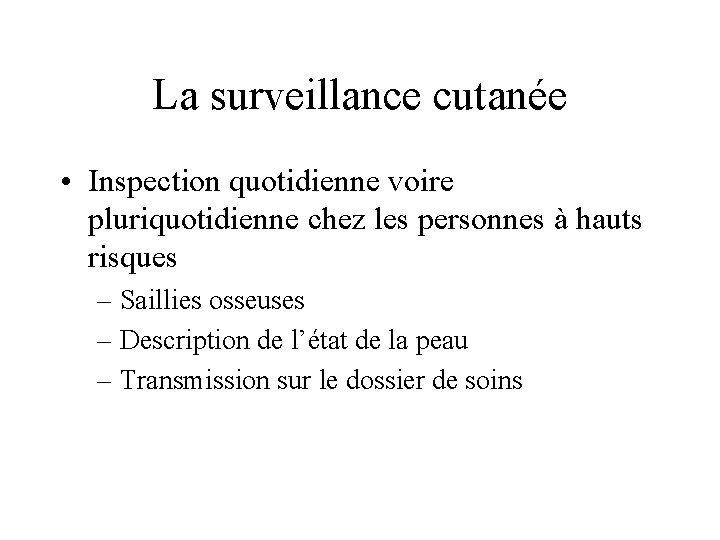 La surveillance cutanée

• Inspection quotidienne voire pluriquotidienne chez les personnes à hauts risques

– Saillies osseuses

– Description de l’état de la peau

– Transmission sur le dossier de soins